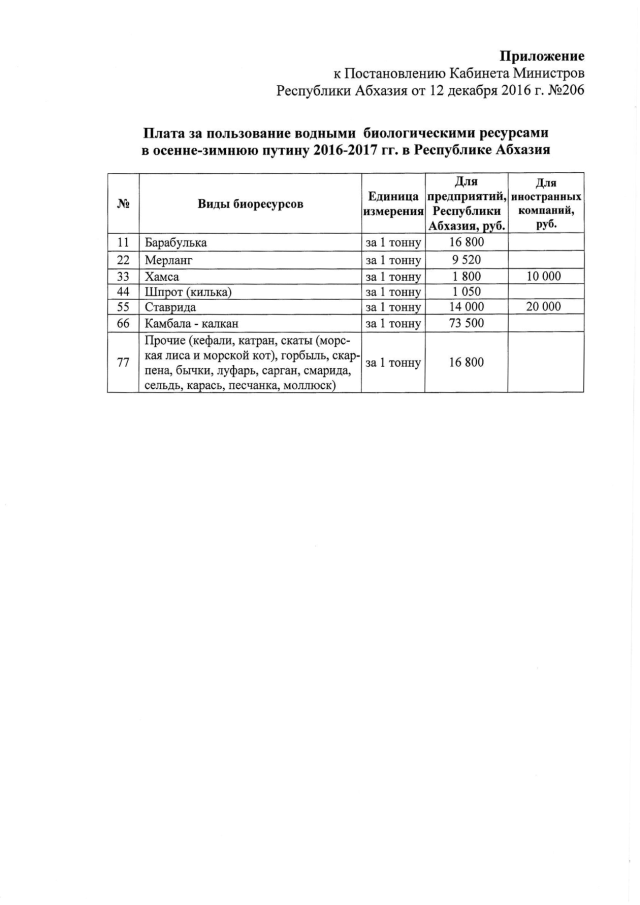 Приложение
к Постановлению Кабинета Министров
Республики Абхазия от 12 декабря 2016 г. №206

Плата за пользование водными биологическими ресурсами в осенне-зимнюю путину 2016-2017 гг. в Республике Абхазия

| № | Виды биоресурсов | Единица измерения | Для предприятий, Республики Абхазия, руб. | Для иностранных компаний, руб. |
|---|---|---|---|---|
| 11 | Барабулька | за 1 тонну | 16 800 | |
| 22 | Мерланг | за 1 тонну | 9 520 | |
| 33 | Хамса | за 1 тонну | 1 800 | 10 000 |
| 44 | Шпрот (килька) | за 1 тонну | 1 050 | |
| 55 | Ставрида | за 1 тонну | 14 000 | 20 000 |
| 66 | Камбала - калкан | за 1 тонну | 73 500 | |
| 77 | Прочие (кефали, катран, скаты (морская лиса и морской кот), горбыль, скарпена, бычки, луфарь, сарган, смарида, сельдь, карась, песчанка, моллюск) | за 1 тонну | 16 800 | |